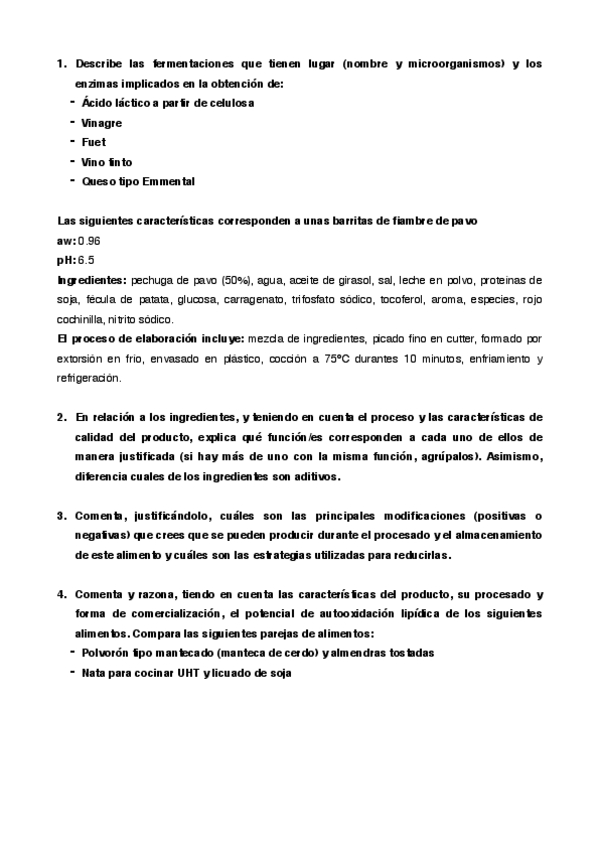 1. Describe las fermentaciones que tienen lugar (nombre y microorganismos) y los enzimas implicados en la obtención de:
- Ácido láctico a partir de celulosa
- Vinagre
- Fuet
- Vino tinto
- Queso tipo Emmental

Las siguientes características corresponden a unas barritas de fiambre de pavo
aw: 0.96
pH: 6.5
Ingredientes: pechuga de pavo (50%), agua, aceite de girasol, sal, leche en polvo, proteinas de soja, fécula de patata, glucosa, carragenato, trifosfato sódico, tocoferol, aroma, especies, rojo cochinilla, nitrito sódico.
El proceso de elaboración incluye: mezcla de ingredientes, picado fino en cutter, formado por extorsión en frio, envasado en plástico, cocción a 75ºC durantes 10 minutos, enfriamiento y refrigeración.

2. En relación a los ingredientes, y teniendo en cuenta el proceso y las características de calidad del producto, explica qué función/es corresponden a cada uno de ellos de manera justificada (si hay más de uno con la misma función, agrúpalos). Asimismo, diferencia cuales de los ingredientes son aditivos.

3. Comenta, justificándolo, cuáles son las principales modificaciones (positivas o negativas) que crees que se pueden producir durante el procesado y el almacenamiento de este alimento y cuáles son las estrategias utilizadas para reducirlas.

4. Comenta y razona, tiendo en cuenta las características del producto, su procesado y forma de comercialización, el potencial de autooxidación lipídica de los siguientes alimentos. Compara las siguientes parejas de alimentos:
- Polvorón tipo mantecado (manteca de cerdo) y almendras tostadas
- Nata para cocinar UHT y licuado de soja